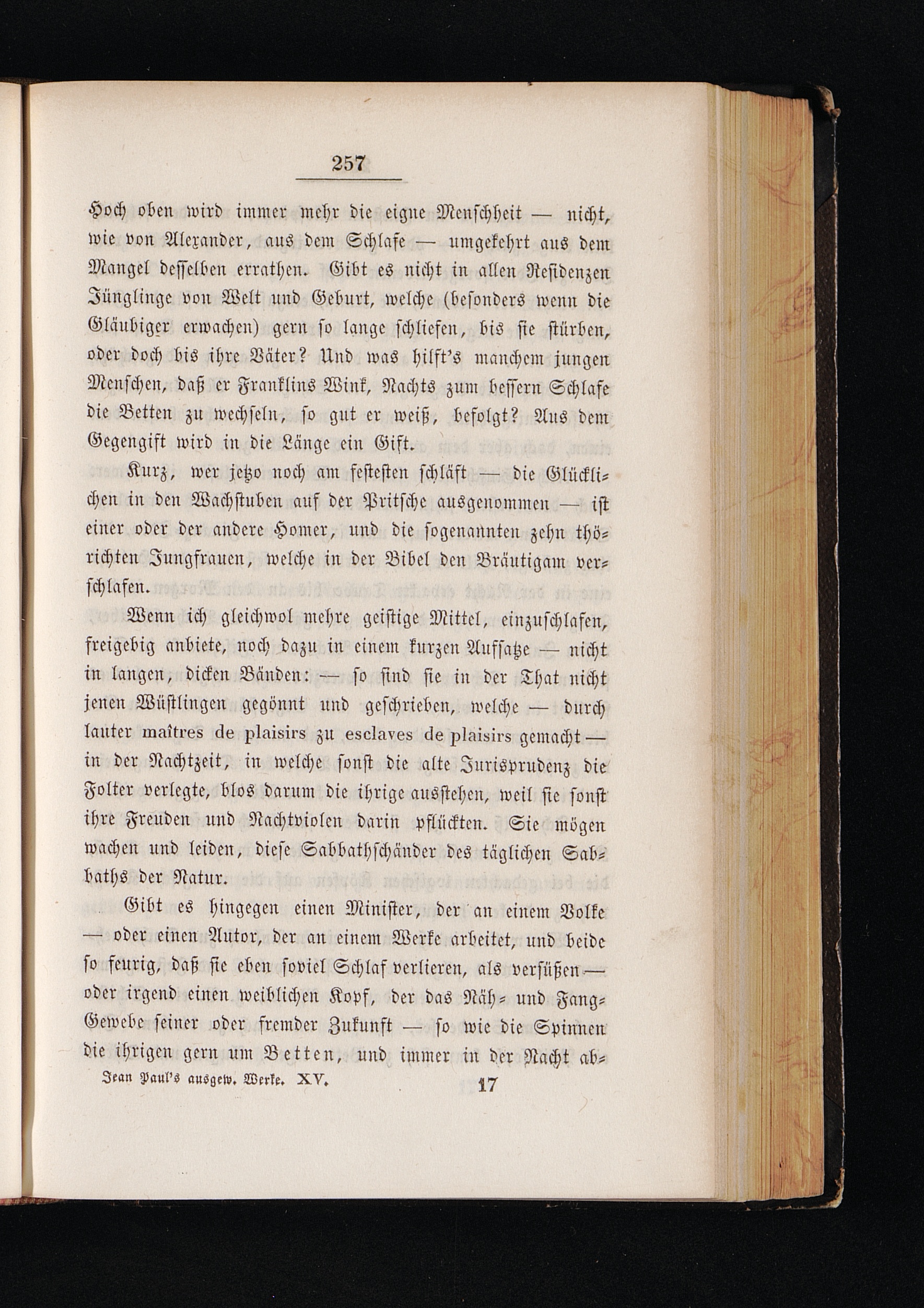 257

Hoch oben wird immer mehr die eigne Menschheit — nicht, wie von Alexander, aus dem Schlafe — umgekehrt aus dem Mangel desselben errathen. Gibt es nicht in allen Residenzen Jünglinge von Welt und Geburt, welche (besonders wenn die Gläubiger erwachen) gern so lange schliefen, bis sie stürben, oder doch bis ihre Väter? Und was hilft's manchem jungen Menschen, daß er Franklins Wink, Nachts zum bessern Schlafe die Betten zu wechseln, so gut er weiß, befolgt? Aus dem Gegengift wird in die Länge ein Gift.

Kurz, wer jetzo noch am festesten schläft — die Glücklichen in den Wachstuben auf der Pritsche ausgenommen — ist einer oder der andere Homer, und die sogenannten zehn thörichten Jungfrauen, welche in der Bibel den Bräutigam verschlafen.

Wenn ich gleichwol mehre geistige Mittel, einzuschlafen, freigebig anbiete, noch dazu in einem kurzen Aufsatze — nicht in langen, dicken Bänden: — so sind sie in der That nicht jenen Wüstlingen gegönnt und geschrieben, welche — durch lauter maîtres de plaisirs zu esclaves de plaisirs gemacht — in der Nachtzeit, in welche sonst die alte Jurisprudenz die Folter verlegte, blos darum die ihrige ausstehen, weil sie sonst ihre Freuden und Nachtviolen darin pflückten. Sie mögen wachen und leiden, diese Sabbathschänder des täglichen Sabbaths der Natur.

Gibt es hingegen einen Minister, der an einem Volke — oder einen Autor, der an einem Werke arbeitet, und beide so feurig, daß sie eben soviel Schlaf verlieren, als versüßen — oder irgend einen weiblichen Kopf, der das Näh- und Fang-Gewebe seiner oder fremder Zukunft — so wie die Spinnen die ihrigen gern um Betten, und immer in der Nacht ab-

Jean Paul's ausgew. Werke. XV. 17